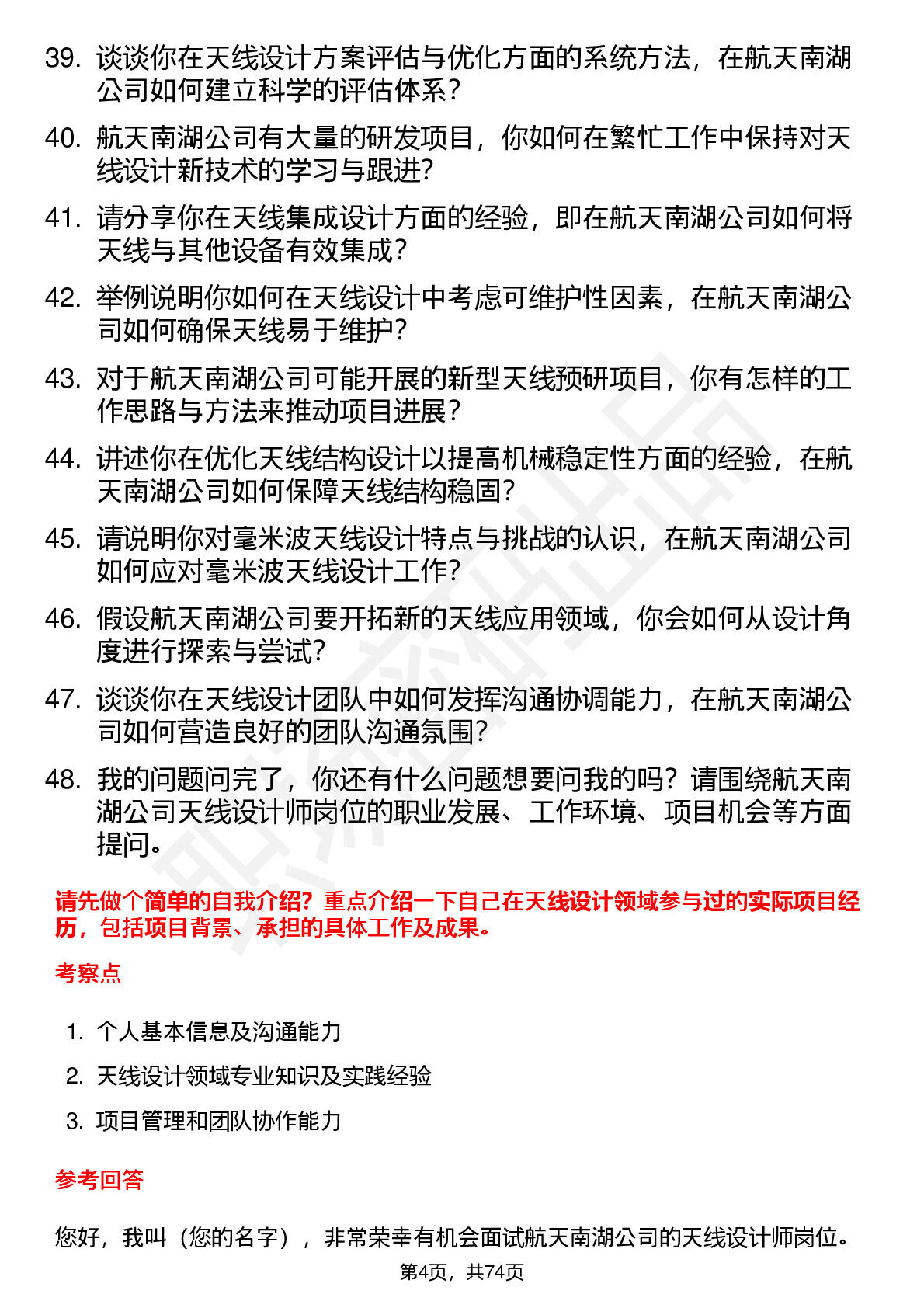 39. 谈谈你在天线设计方案评估与优化方面的系统方法，在航天南湖公司如何建立科学的评估体系？

40. 航天南湖公司有大量的研发项目，你如何在繁忙工作中保持对天线设计新技术的学习与跟进？

41. 请分享你在天线集成设计方面的经验，即在航天南湖公司如何将天线与其他设备有效集成？

42. 举例说明你如何在天线设计中考虑可维护性因素，在航天南湖公司如何确保天线易于维护？

43. 对于航天南湖公司可能开展的新型天线预研项目，你有怎样的工作思路与方法来推动项目进展？

44. 讲述你在优化天线结构设计以提高机械稳定性方面的经验，在航天南湖公司如何保障天线结构稳固？

45. 请说明你对毫米波天线设计特点与挑战的认识，在航天南湖公司如何应对毫米波天线设计工作？

46. 假设航天南湖公司要开拓新的天线应用领域，你会如何从设计角度进行探索与尝试？

47. 谈谈你在天线设计团队中如何发挥沟通协调能力，在航天南湖公司如何营造良好的团队沟通氛围？

48. 我的问题问完了，你还有什么问题想要问我的吗？请围绕航天南湖公司天线设计师岗位的职业发展、工作环境、项目机会等方面提问。

请先做个简单的自我介绍？重点介绍一下自己在天线设计领域参与过的实际项目经历，包括项目背景、承担的具体工作及成果。

考察点

1. 个人基本信息及沟通能力
2. 天线设计领域专业知识及实践经验
3. 项目管理和团队协作能力

参考回答

您好，我叫（您的名字），非常荣幸有机会面试航天南湖公司的天线设计师岗位。

第4页，共74页